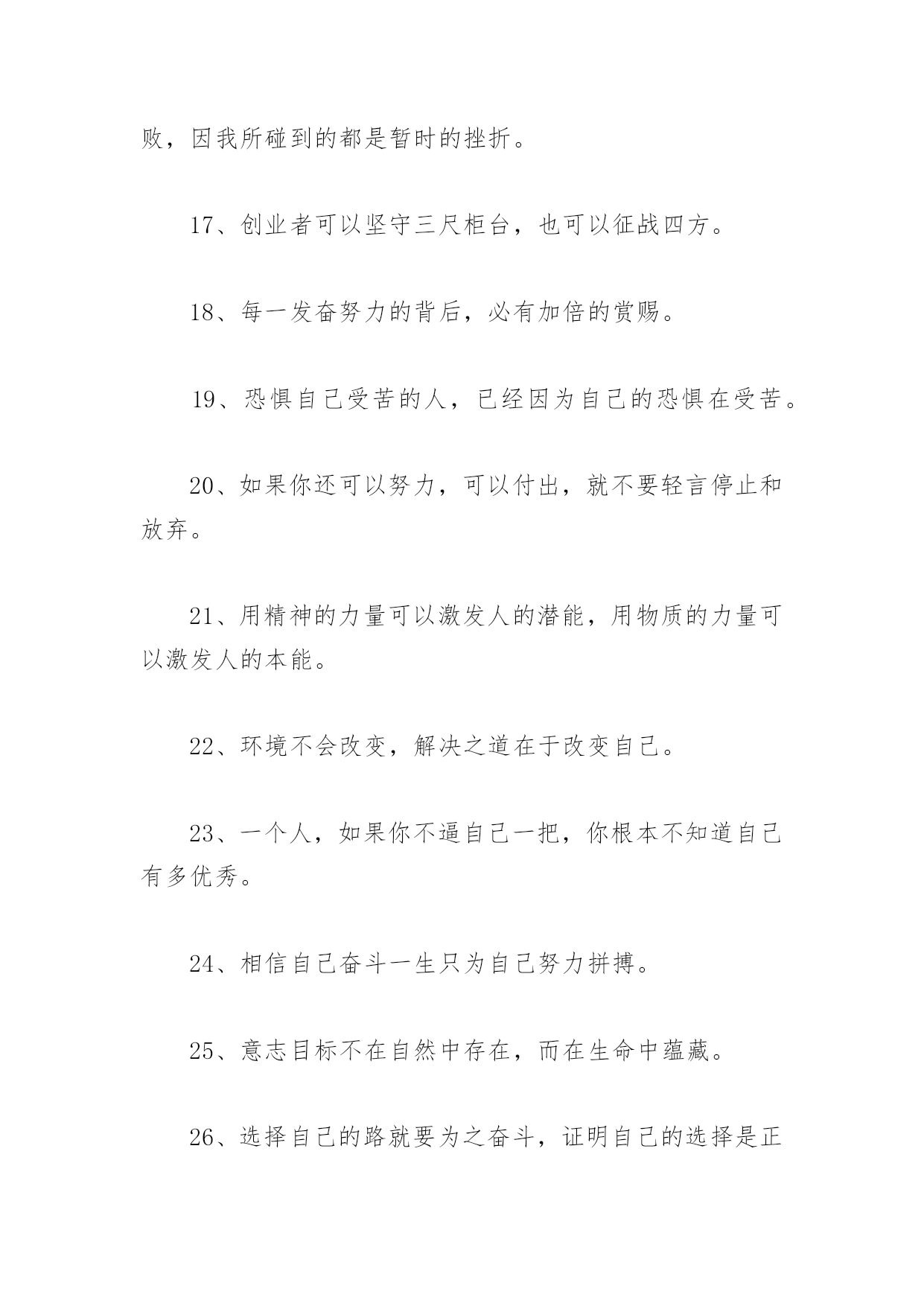 败，因我所碰到的都是暂时的挫折。

17、创业者可以坚守三尺柜台，也可以征战四方。

18、每一发奋努力的背后，必有加倍的赏赐。

19、恐惧自己受苦的人，已经因为自己的恐惧在受苦。

20、如果你还可以努力，可以付出，就不要轻言停止和放弃。

21、用精神的力量可以激发人的潜能，用物质的力量可以激发人的本能。

22、环境不会改变，解决之道在于改变自己。

23、一个人，如果你不逼自己一把，你根本不知道自己有多优秀。

24、相信自己奋斗一生只为自己努力拼搏。

25、意志目标不在自然中存在，而在生命中蕴藏。

26、选择自己的路就要为之奋斗，证明自己的选择是正